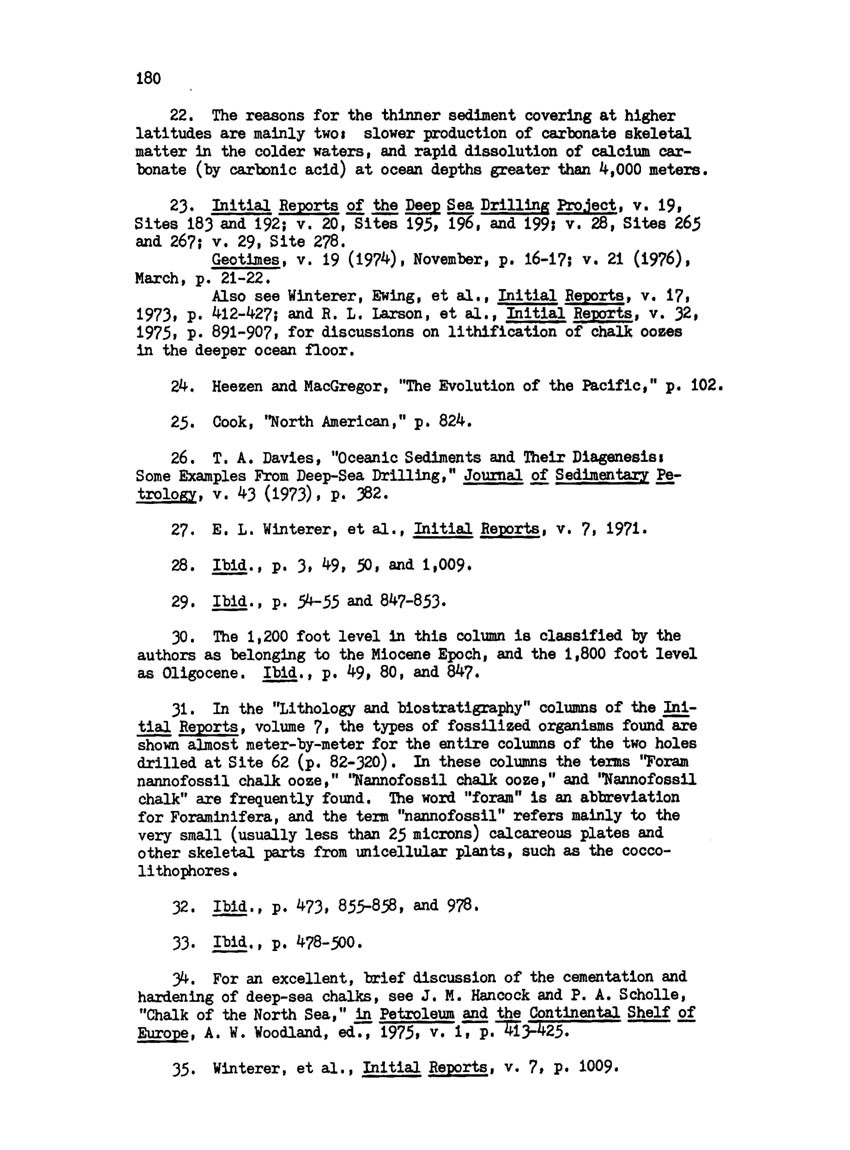 180

22. The reasons for the thinner sediment covering at higher latitudes are mainly two: slower production of carbonate skeletal matter in the colder waters, and rapid dissolution of calcium carbonate (by carbonic acid) at ocean depths greater than 4,000 meters.

23. Initial Reports of the Deep Sea Drilling Project, v. 19, Sites 183 and 192; v. 20, Sites 195, 196, and 199; v. 28, Sites 265 and 267; v. 29, Site 278.
Geotimes, v. 19 (1974), November, p. 16-17; v. 21 (1976), March, p. 21-22.
Also see Winterer, Ewing, et al., Initial Reports, v. 17, 1973, p. 412-427; and R. L. Larson, et al., Initial Reports, v. 32, 1975, p. 891-907, for discussions on lithification of chalk oozes in the deeper ocean floor.

24. Heezen and MacGregor, "The Evolution of the Pacific," p. 102.

25. Cook, "North American," p. 824.

26. T. A. Davies, "Oceanic Sediments and Their Diagenesis: Some Examples From Deep-Sea Drilling," Journal of Sedimentary Petrology, v. 43 (1973), p. 382.

27. E. L. Winterer, et al., Initial Reports, v. 7, 1971.

28. Ibid., p. 3, 49, 50, and 1,009.

29. Ibid., p. 54-55 and 847-853.

30. The 1,200 foot level in this column is classified by the authors as belonging to the Miocene Epoch, and the 1,800 foot level as Oligocene. Ibid., p. 49, 80, and 847.

31. In the "Lithology and biostratigraphy" columns of the Initial Reports, volume 7, the types of fossilized organisms found are shown almost meter-by-meter for the entire columns of the two holes drilled at Site 62 (p. 82-320). In these columns the terms "Foram nannofossil chalk ooze," "Nannofossil chalk ooze," and "Nannofossil chalk" are frequently found. The word "foram" is an abbreviation for Foraminifera, and the term "nannofossil" refers mainly to the very small (usually less than 25 microns) calcareous plates and other skeletal parts from unicellular plants, such as the coccolithophores.

32. Ibid., p. 473, 855-858, and 978.

33. Ibid., p. 478-500.

34. For an excellent, brief discussion of the cementation and hardening of deep-sea chalks, see J. M. Hancock and P. A. Scholle, "Chalk of the North Sea," in Petroleum and the Continental Shelf of Europe, A. W. Woodland, ed., 1975, v. 1, p. 413-425.

35. Winterer, et al., Initial Reports, v. 7, p. 1009.